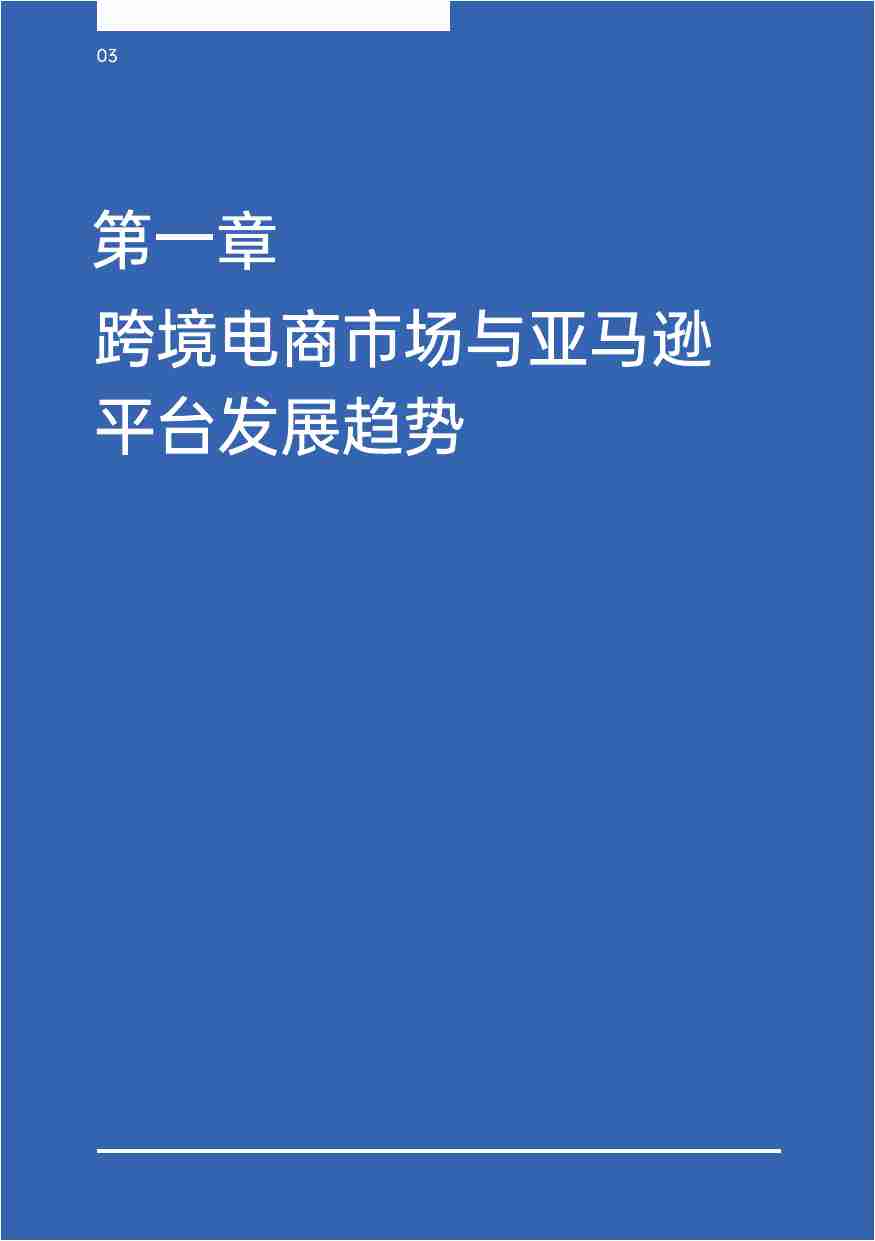 03

第一章

跨境电商市场与亚马逊平台发展趋势